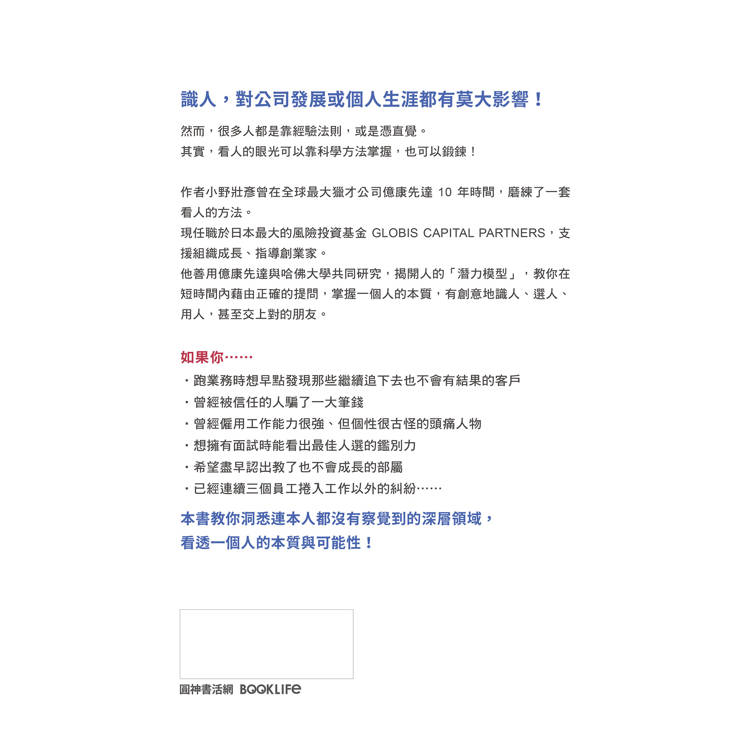 識人，對公司發展或個人生涯都有莫大影響！

然而，很多人都是靠經驗法則，或是憑直覺。
其實，看人的眼光可以靠科學方法掌握，也可以鍛鍊！

作者小野壯彥曾在全球最大獵才公司億康先達 10 年時間，磨練了一套看人的方法。
現任職於日本最大的風險投資基金 GLOBIS CAPITAL PARTNERS，支援組織成長、指導創業家。
他善用億康先達與哈佛大學共同研究，揭開人的「潛力模型」，教你在短時間內藉由正確的提問，掌握一個人的本質，有創意地識人、選人、用人，甚至交上對的朋友。

如果你……
・跑業務時想早點發現那些繼續追下去也不會有結果的客戶
・曾經被信任的人騙了一大筆錢
・曾經僱用工作能力很強、但個性很古怪的頭痛人物
・想擁有面試時能看出最佳人選的鑑別力
・希望盡早認出教了也不會成長的部屬
・已經連續三個員工捲入工作以外的糾紛……

本書教你洞悉連本人都沒有察覺到的深層領域，
看透一個人的本質與可能性！

圓神書活網 BOOKLIFE